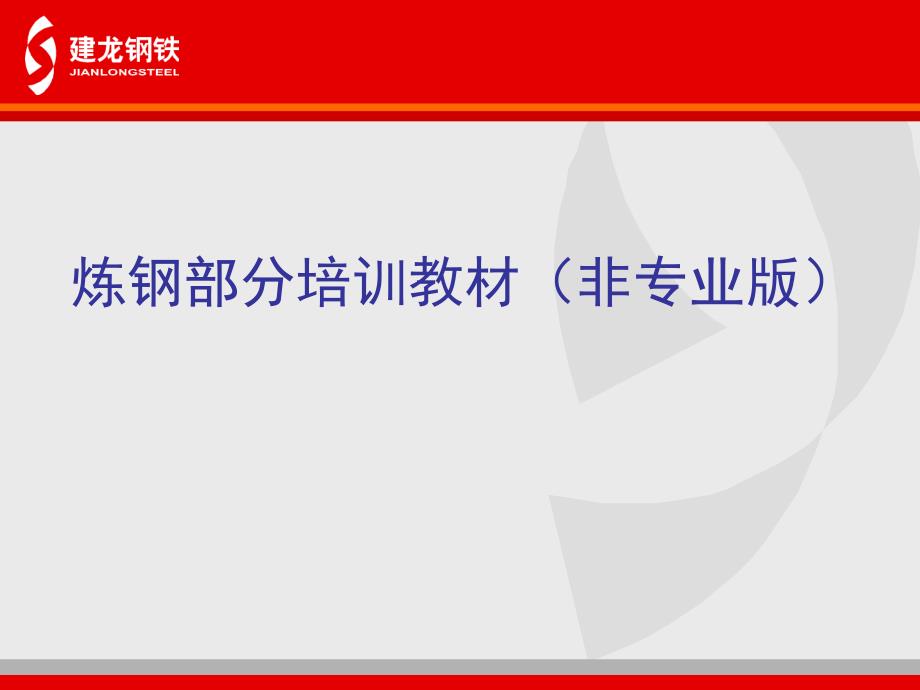 建龙钢铁
JIANLONGSTEEL

炼钢部分培训教材（非专业版）